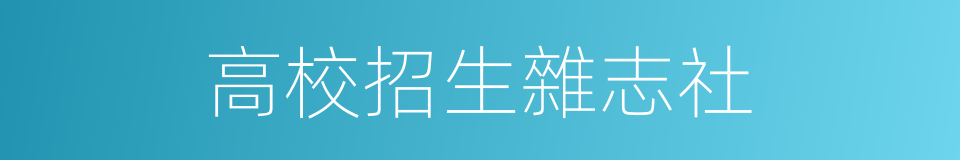 高校招生雜志社